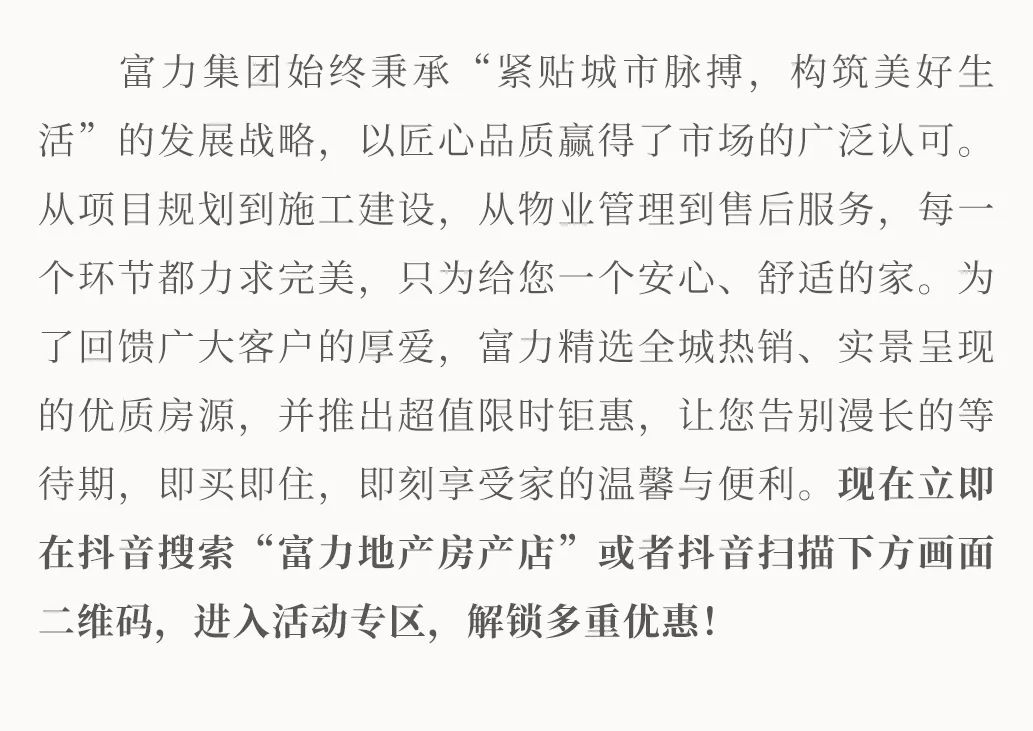 富力集团始终秉承“紧贴城市脉搏，构筑美好生活”的发展战略，以匠心品质赢得了市场的广泛认可。从项目规划到施工建设，从物业管理到售后服务，每一个环节都力求完美，只为给您一个安心、舒适的家。为了回馈广大客户的厚爱，富力精选全城热销、实景呈现的优质房源，并推出超值限时钜惠，让您告别漫长的等待期，即买即住，即刻享受家的温馨与便利。现在立即在抖音搜索“富力地产房产店”或者抖音扫描下方画面二维码，进入活动专区，解锁多重优惠！